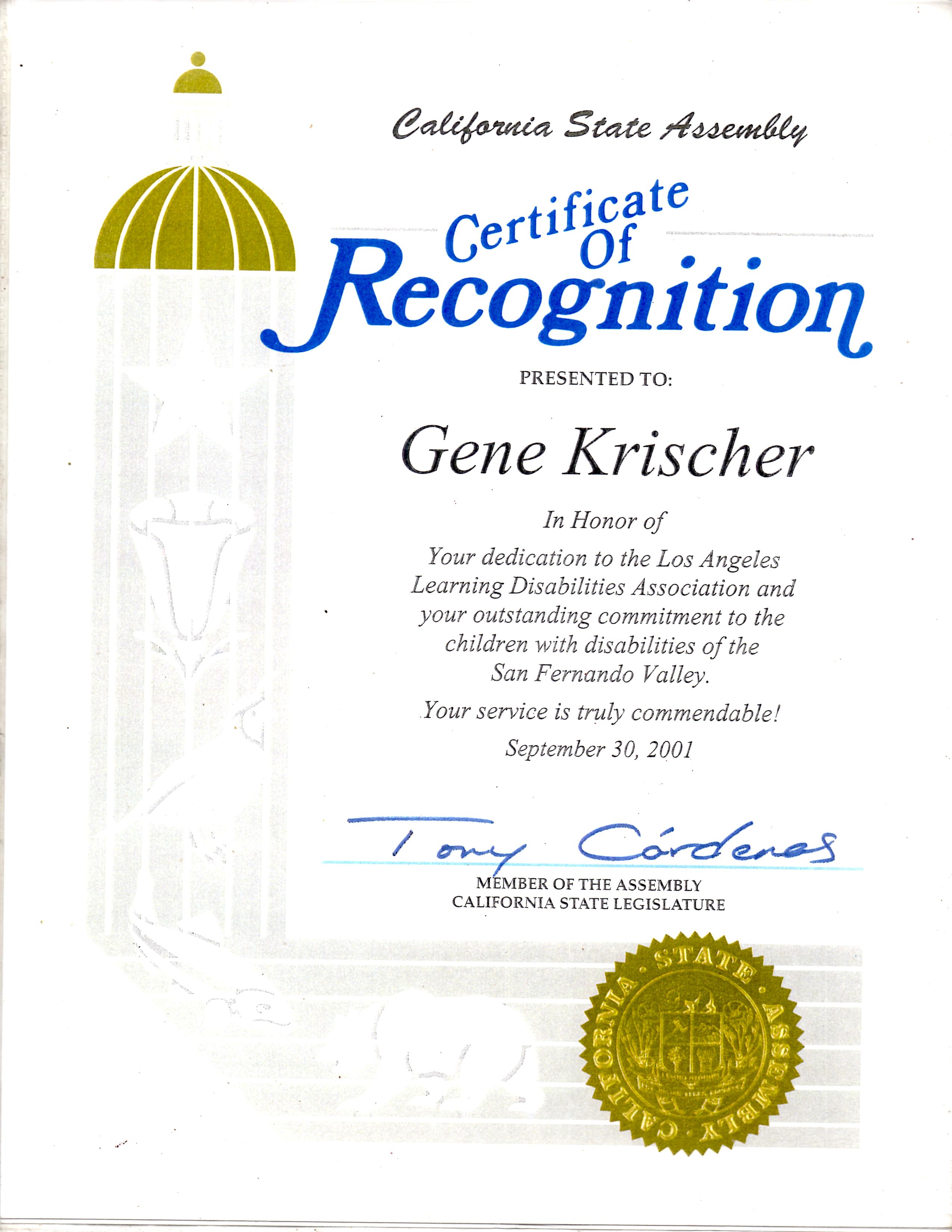 California State Assembly

Certificate Of Recognition

PRESENTED TO:

Gene Krischer

In Honor of

Your dedication to the Los Angeles Learning Disabilities Association and your outstanding commitment to the children with disabilities of the San Fernando Valley.

Your service is truly commendable!

September 30, 2001

Tony Cárdenas

MEMBER OF THE ASSEMBLY
CALIFORNIA STATE LEGISLATURE

CALIFORNIA · STATE · ASSEMBLY ·